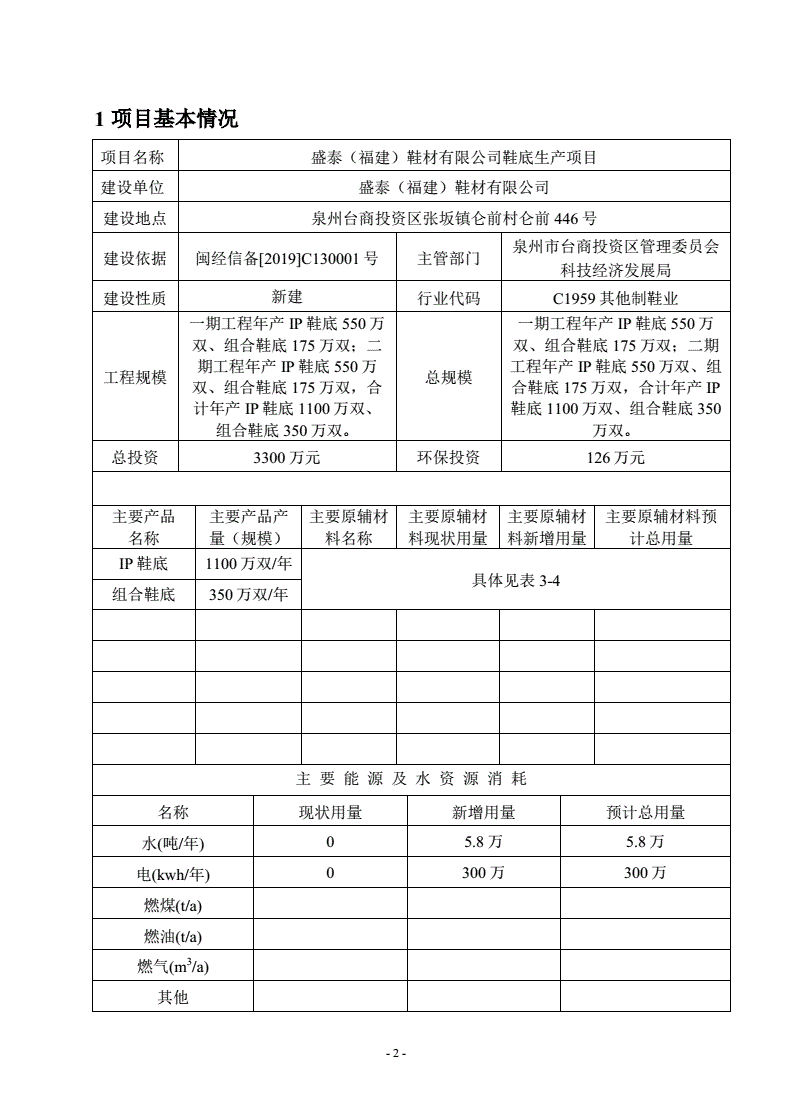 1 项目基本情况

| 项目名称 | 盛泰（福建）鞋材有限公司鞋底生产项目 | | |
|---|---|---|---|
| 建设单位 | 盛泰（福建）鞋材有限公司 | | |
| 建设地点 | 泉州台商投资区张坂镇仑前村仑前 446 号 | | |
| 建设依据 | 闽经信备[2019]C130001 号 | 主管部门 | 泉州市台商投资区管理委员会科技经济发展局 |
| 建设性质 | 新建 | 行业代码 | C1959 其他制鞋业 |
| 工程规模 | 一期工程年产 IP 鞋底 550 万双、组合鞋底 175 万双；二期工程年产 IP 鞋底 550 万双、组合鞋底 175 万双，合计年产 IP 鞋底 1100 万双、组合鞋底 350 万双。 | 总规模 | 一期工程年产 IP 鞋底 550 万双、组合鞋底 175 万双；二期工程年产 IP 鞋底 550 万双、组合鞋底 175 万双，合计年产 IP 鞋底 1100 万双、组合鞋底 350 万双。 |
| 总投资 | 3300 万元 | 环保投资 | 126 万元 |

| 主要产品名称 | 主要产品产量（规模） | 主要原辅材料名称 | 主要原辅材料现状用量 | 主要原辅材料新增用量 | 主要原辅材料预计总用量 |
|---|---|---|---|---|---|
| IP 鞋底 | 1100 万双/年 | 具体见表 3-4 | | | |
| 组合鞋底 | 350 万双/年 | | | | |
| | | | | | |
| | | | | | |
| | | | | | |
| | | | | | |
| | | | | | |

主 要 能 源 及 水 资 源 消 耗

| 名称 | 现状用量 | 新增用量 | 预计总用量 |
|---|---|---|---|
| 水(吨/年) | 0 | 5.8 万 | 5.8 万 |
| 电(kwh/年) | 0 | 300 万 | 300 万 |
| 燃煤(t/a) | | | |
| 燃油(t/a) | | | |
| 燃气($m^3$/a) | | | |
| 其他 | | | |

- 2 -